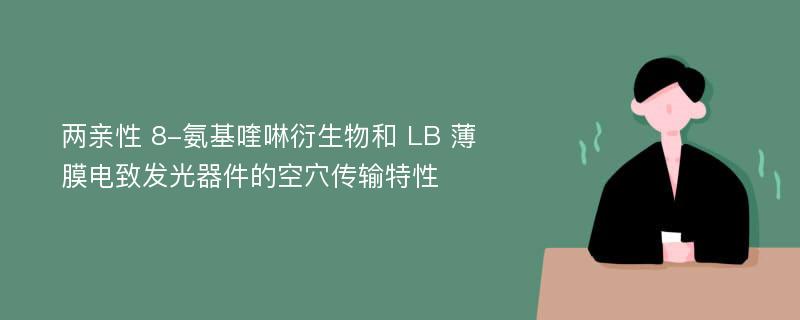 两亲性 8-氨基喹啉衍生物和 LB 薄膜电致发光器件的空穴传输特性